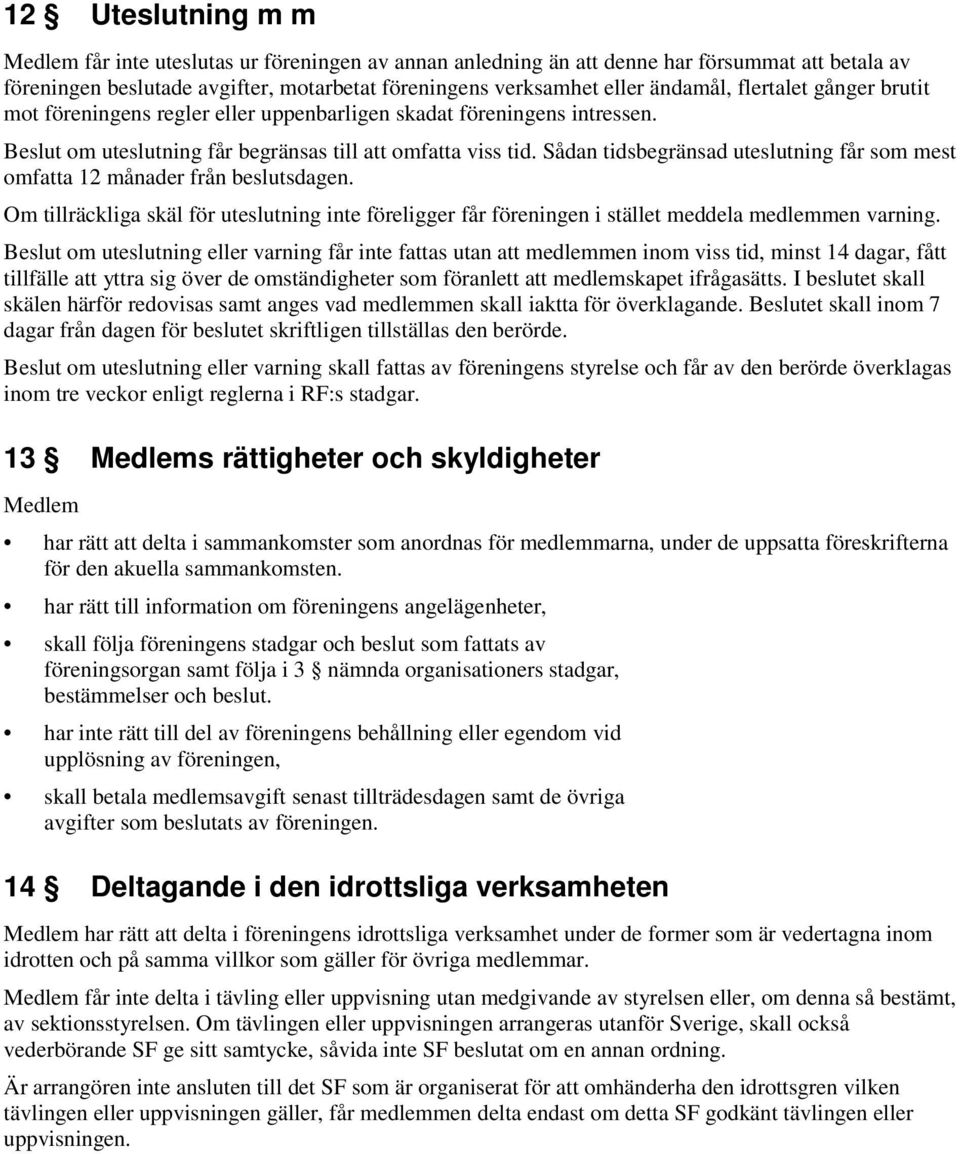 12 § Uteslutning m m

Medlem får inte uteslutas ur föreningen av annan anledning än att denne har försummat att betala av föreningen beslutade avgifter, motarbetat föreningens verksamhet eller ändamål, flertalet gånger brutit mot föreningens regler eller uppenbarligen skadat föreningens intressen.

Beslut om uteslutning får begränsas till att omfatta viss tid. Sådan tidsbegränsad uteslutning får som mest omfatta 12 månader från beslutsdagen.

Om tillräckliga skäl för uteslutning inte föreligger får föreningen i stället meddela medlemmen varning.

Beslut om uteslutning eller varning får inte fattas utan att medlemmen inom viss tid, minst 14 dagar, fått tillfälle att yttra sig över de omständigheter som föranlett att medlemskapet ifrågasätts. I beslutet skall skälen härför redovisas samt anges vad medlemmen skall iaktta för överklagande. Beslutet skall inom 7 dagar från dagen för beslutet skriftligen tillställas den berörde.

Beslut om uteslutning eller varning skall fattas av föreningens styrelse och får av den berörde överklagas inom tre veckor enligt reglerna i RF:s stadgar.

13 § Medlems rättigheter och skyldigheter

Medlem

• har rätt att delta i sammankomster som anordnas för medlemmarna, under de uppsatta föreskrifterna för den akuella sammankomsten.

• har rätt till information om föreningens angelägenheter,

• skall följa föreningens stadgar och beslut som fattats av föreningsorgan samt följa i 3 § nämnda organisationers stadgar, bestämmelser och beslut.

• har inte rätt till del av föreningens behållning eller egendom vid upplösning av föreningen,

• skall betala medlemsavgift senast tillträdesdagen samt de övriga avgifter som beslutats av föreningen.

14 § Deltagande i den idrottsliga verksamheten

Medlem har rätt att delta i föreningens idrottsliga verksamhet under de former som är vedertagna inom idrotten och på samma villkor som gäller för övriga medlemmar.

Medlem får inte delta i tävling eller uppvisning utan medgivande av styrelsen eller, om denna så bestämt, av sektionsstyrelsen. Om tävlingen eller uppvisningen arrangeras utanför Sverige, skall också vederbörande SF ge sitt samtycke, såvida inte SF beslutat om en annan ordning.

Är arrangören inte ansluten till det SF som är organiserat för att omhänderha den idrottsgren vilken tävlingen eller uppvisningen gäller, får medlemmen delta endast om detta SF godkänt tävlingen eller uppvisningen.